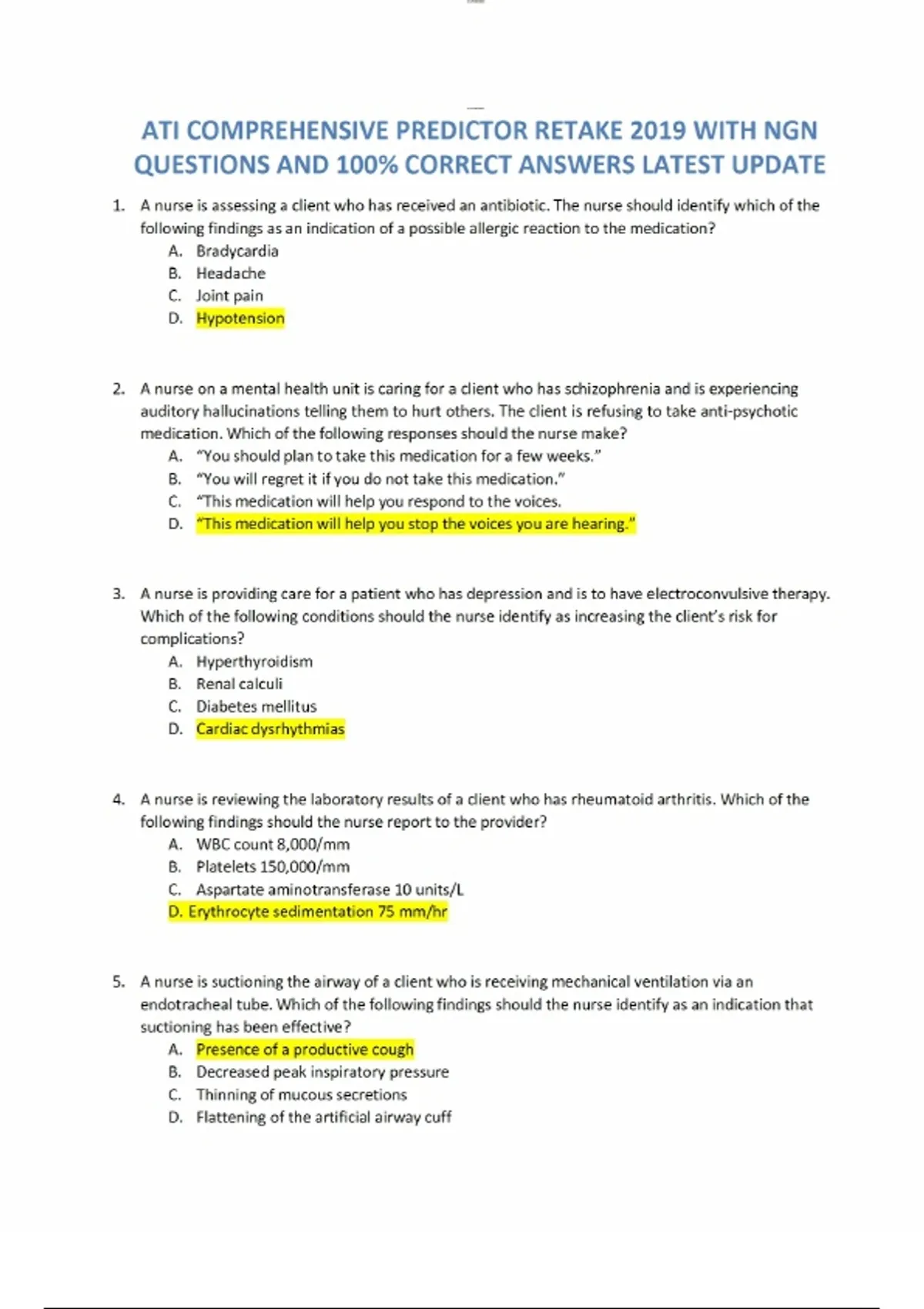 ATI COMPREHENSIVE PREDICTOR RETAKE 2019 WITH NGN QUESTIONS AND 100% CORRECT ANSWERS LATEST UPDATE

1. A nurse is assessing a client who has received an antibiotic. The nurse should identify which of the following findings as an indication of a possible allergic reaction to the medication?
A. Bradycardia
B. Headache
C. Joint pain
D. Hypotension

2. A nurse on a mental health unit is caring for a client who has schizophrenia and is experiencing auditory hallucinations telling them to hurt others. The client is refusing to take anti-psychotic medication. Which of the following responses should the nurse make?
A. "You should plan to take this medication for a few weeks."
B. "You will regret it if you do not take this medication."
C. "This medication will help you respond to the voices.
D. "This medication will help you stop the voices you are hearing."

3. A nurse is providing care for a patient who has depression and is to have electroconvulsive therapy. Which of the following conditions should the nurse identify as increasing the client's risk for complications?
A. Hyperthyroidism
B. Renal calculi
C. Diabetes mellitus
D. Cardiac dysrhythmias

4. A nurse is reviewing the laboratory results of a client who has rheumatoid arthritis. Which of the following findings should the nurse report to the provider?
A. WBC count 8,000/mm
B. Platelets 150,000/mm
C. Aspartate aminotransferase 10 units/L
D. Erythrocyte sedimentation 75 mm/hr

5. A nurse is suctioning the airway of a client who is receiving mechanical ventilation via an endotracheal tube. Which of the following findings should the nurse identify as an indication that suctioning has been effective?
A. Presence of a productive cough
B. Decreased peak inspiratory pressure
C. Thinning of mucous secretions
D. Flattening of the artificial airway cuff